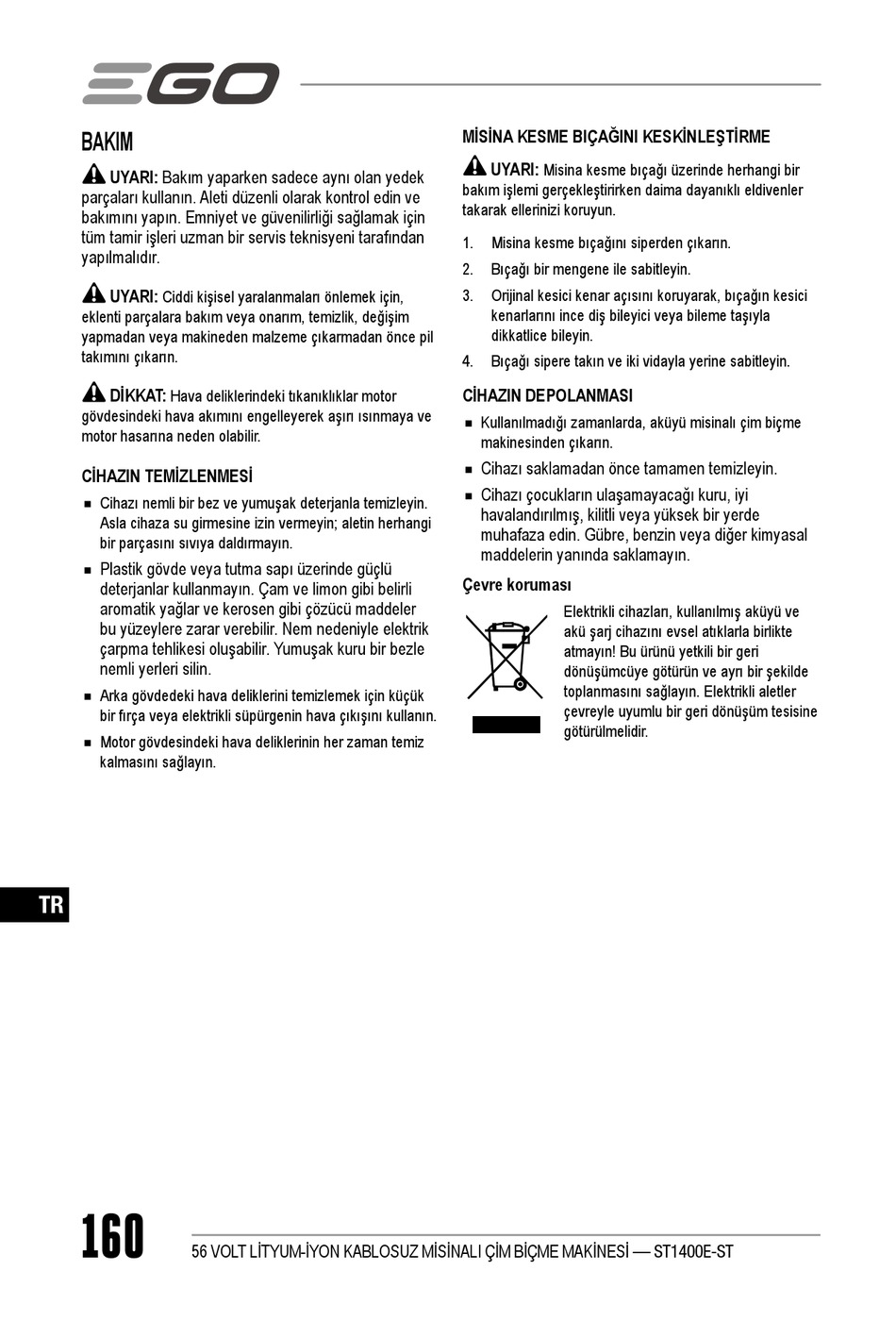 EGO

BAKIM

UYARI: Bakım yaparken sadece aynı olan yedek parçaları kullanın. Aleti düzenli olarak kontrol edin ve bakımını yapın. Emniyet ve güvenilirliği sağlamak için tüm tamir işleri uzman bir servis teknisyeni tarafından yapılmalıdır.

UYARI: Ciddi kişisel yaralanmaları önlemek için, eklenti parçalara bakım veya onarım, temizlik, değişim yapmadan veya makineden malzeme çıkarmadan önce pil takımını çıkarın.

DİKKAT: Hava deliklerindeki tıkanıklıklar motor gövdesindeki hava akımını engelleyerek aşırı ısınmaya ve motor hasarına neden olabilir.

CİHAZIN TEMİZLENMESİ

■ Cihazı nemli bir bez ve yumuşak deterjanla temizleyin. Asla cihaza su girmesine izin vermeyin; aletin herhangi bir parçasını sıvıya daldırmayın.

■ Plastik gövde veya tutma sapı üzerinde güçlü deterjanlar kullanmayın. Çam ve limon gibi belirli aromatik yağlar ve kerosen gibi çözücü maddeler bu yüzeylere zarar verebilir. Nem nedeniyle elektrik çarpma tehlikesi oluşabilir. Yumuşak kuru bir bezle nemli yerleri silin.

■ Arka gövdedeki hava deliklerini temizlemek için küçük bir fırça veya elektrikli süpürgenin hava çıkışını kullanın.

■ Motor gövdesindeki hava deliklerinin her zaman temiz kalmasını sağlayın.

MİSİNA KESME BIÇAĞINI KESKİNLEŞTİRME

UYARI: Misina kesme bıçağı üzerinde herhangi bir bakım işlemi gerçekleştirirken daima dayanıklı eldivenler takarak ellerinizi koruyun.

1. Misina kesme bıçağını siperden çıkarın.

2. Bıçağı bir mengene ile sabitleyin.

3. Orijinal kesici kenar açısını koruyarak, bıçağın kesici kenarlarını ince diş bileyici veya bileme taşıyla dikkatlice bileyin.

4. Bıçağı sipere takın ve iki vidayla yerine sabitleyin.

CİHAZIN DEPOLANMASI

■ Kullanılmadığı zamanlarda, aküyü misinalı çim biçme makinesinden çıkarın.

■ Cihazı saklamadan önce tamamen temizleyin.

■ Cihazı çocukların ulaşamayacağı kuru, iyi havalandırılmış, kilitli veya yüksek bir yerde muhafaza edin. Gübre, benzin veya diğer kimyasal maddelerin yanında saklamayın.

Çevre koruması

Elektrikli cihazları, kullanılmış aküyü ve akü şarj cihazını evsel atıklarla birlikte atmayın! Bu ürünü yetkili bir geri dönüşümcüye götürün ve ayrı bir şekilde toplanmasını sağlayın. Elektrikli aletler çevreyle uyumlu bir geri dönüşüm tesisine götürülmelidir.

TR

160

56 VOLT LİTYUM-İYON KABLOSUZ MİSİNALI ÇİM BİÇME MAKİNESİ — ST1400E-ST